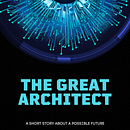 THE GREAT ARCHITECT

A SHORT STORY ABOUT A POSSIBLE FUTURE